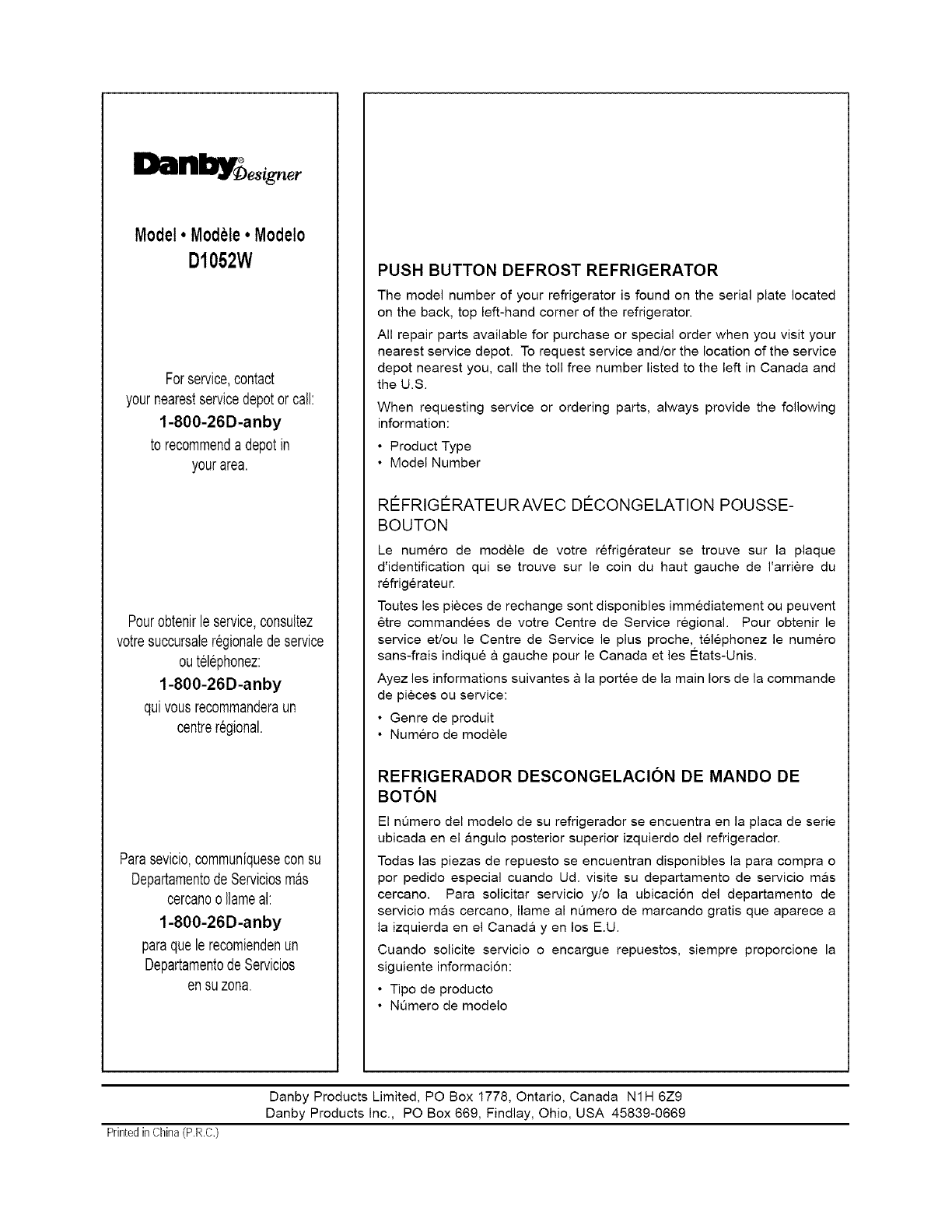 Danby® Designer

Model • Modèle • Modelo
D1052W

For service, contact your nearest service depot or call:
1-800-26D-anby
to recommend a depot in your area.

Pour obtenir le service, consultez votre succursale régionale de service ou téléphonez:
1-800-26D-anby
qui vous recommandera un centre régional.

Para sevicio, communíquese con su Departamento de Servicios más cercano o llame al:
1-800-26D-anby
para que le recomienden un Departamento de Servicios en su zona.

PUSH BUTTON DEFROST REFRIGERATOR

The model number of your refrigerator is found on the serial plate located on the back, top left-hand corner of the refrigerator.

All repair parts available for purchase or special order when you visit your nearest service depot. To request service and/or the location of the service depot nearest you, call the toll free number listed to the left in Canada and the U.S.

When requesting service or ordering parts, always provide the following information:

• Product Type
• Model Number

RÉFRIGÉRATEUR AVEC DÉCONGELATION POUSSE-BOUTON

Le numéro de modèle de votre réfrigérateur se trouve sur la plaque d'identification qui se trouve sur le coin du haut gauche de l'arrière du réfrigérateur.

Toutes les pièces de rechange sont disponibles immédiatement ou peuvent être commandées de votre Centre de Service régional. Pour obtenir le service et/ou le Centre de Service le plus proche, téléphonez le numéro sans-frais indiqué à gauche pour le Canada et les États-Unis.

Ayez les informations suivantes à la portée de la main lors de la commande de pièces ou service:

• Genre de produit
• Numéro de modèle

REFRIGERADOR DESCONGELACIÓN DE MANDO DE BOTÓN

El número del modelo de su refrigerador se encuentra en la placa de serie ubicada en el ángulo posterior superior izquierdo del refrigerador.

Todas las piezas de repuesto se encuentran disponibles la para compra o por pedido especial cuando Ud. visite su departamento de servicio más cercano. Para solicitar servicio y/o la ubicación del departamento de servicio más cercano, llame al número de marcando gratis que aparece a la izquierda en el Canadá y en los E.U.

Cuando solicite servicio o encargue repuestos, siempre proporcione la siguiente información:

• Tipo de producto
• Número de modelo

Danby Products Limited, PO Box 1778, Ontario, Canada N1H 6Z9
Danby Products Inc., PO Box 669, Findlay, Ohio, USA 45839-0669

Printed in China (P.R.C.)